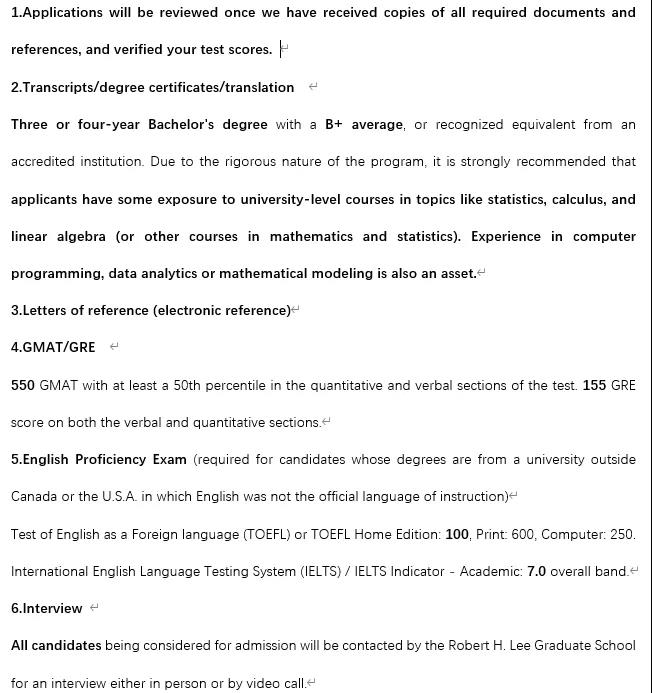 1.Applications will be reviewed once we have received copies of all required documents and references, and verified your test scores.

2.Transcripts/degree certificates/translation

Three or four-year Bachelor's degree with a B+ average, or recognized equivalent from an accredited institution. Due to the rigorous nature of the program, it is strongly recommended that applicants have some exposure to university-level courses in topics like statistics, calculus, and linear algebra (or other courses in mathematics and statistics). Experience in computer programming, data analytics or mathematical modeling is also an asset.

3.Letters of reference (electronic reference)

4.GMAT/GRE

550 GMAT with at least a 50th percentile in the quantitative and verbal sections of the test. 155 GRE score on both the verbal and quantitative sections.

5.English Proficiency Exam (required for candidates whose degrees are from a university outside Canada or the U.S.A. in which English was not the official language of instruction)

Test of English as a Foreign language (TOEFL) or TOEFL Home Edition: 100, Print: 600, Computer: 250. International English Language Testing System (IELTS) / IELTS Indicator - Academic: 7.0 overall band.

6.Interview

All candidates being considered for admission will be contacted by the Robert H. Lee Graduate School for an interview either in person or by video call.